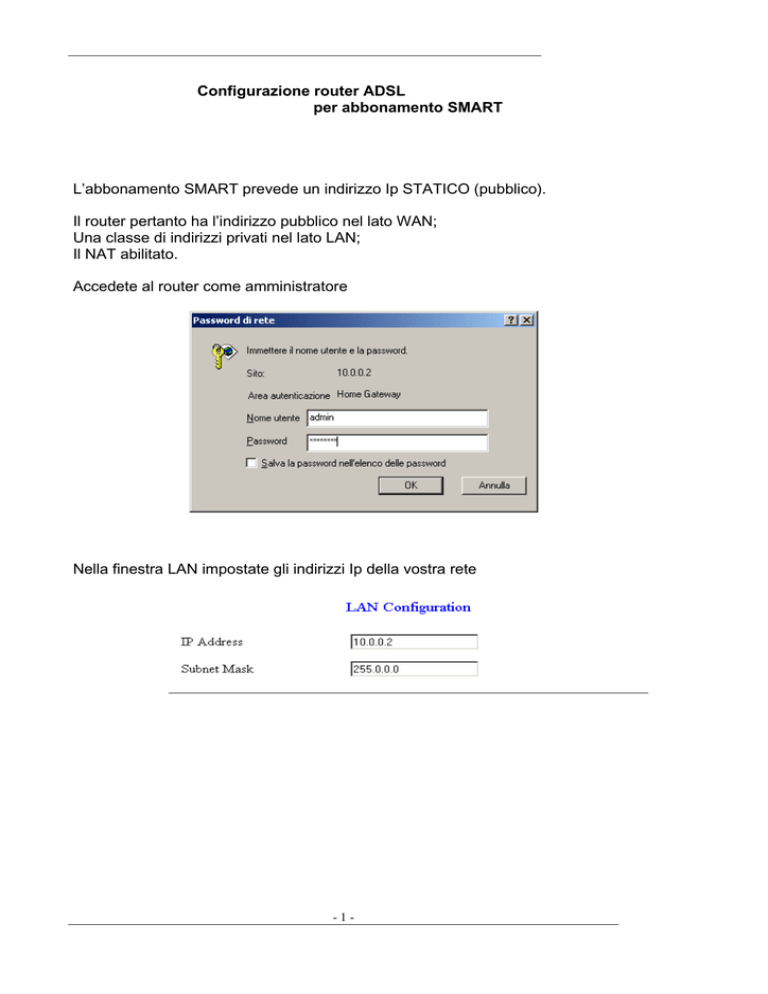 Configurazione router ADSL
per abbonamento SMART

L'abbonamento SMART prevede un indirizzo Ip STATICO (pubblico).

Il router pertanto ha l'indirizzo pubblico nel lato WAN;
Una classe di indirizzi privati nel lato LAN;
Il NAT abilitato.

Accedete al router come amministratore

Password di rete

?

X

Immettere il nome utente e la password.

Sito: 10.0.0.2

Area autenticazione Home Gateway

Nome utente admin

Password ********

Salva la password nell'elenco delle password

OK

Annulla

Nella finestra LAN impostate gli indirizzi Ip della vostra rete

LAN Configuration

IP Address 10.0.0.2

Subnet Mask 255.0.0.0

- 1 -